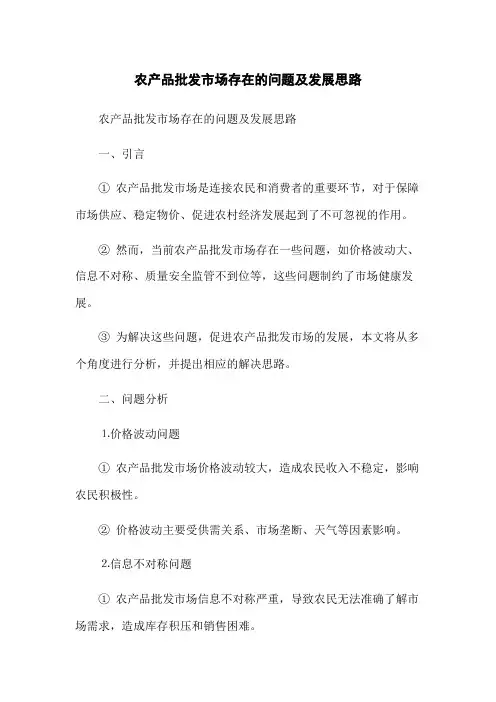 农产品批发市场存在的问题及发展思路

农产品批发市场存在的问题及发展思路

一、引言

① 农产品批发市场是连接农民和消费者的重要环节，对于保障市场供应、稳定物价、促进农村经济发展起到了不可忽视的作用。

② 然而，当前农产品批发市场存在一些问题，如价格波动大、信息不对称、质量安全监管不到位等，这些问题制约了市场健康发展。

③ 为解决这些问题，促进农产品批发市场的发展，本文将从多个角度进行分析，并提出相应的解决思路。

二、问题分析

1.价格波动问题

① 农产品批发市场价格波动较大，造成农民收入不稳定，影响农民积极性。

② 价格波动主要受供需关系、市场垄断、天气等因素影响。

2.信息不对称问题

① 农产品批发市场信息不对称严重，导致农民无法准确了解市场需求，造成库存积压和销售困难。